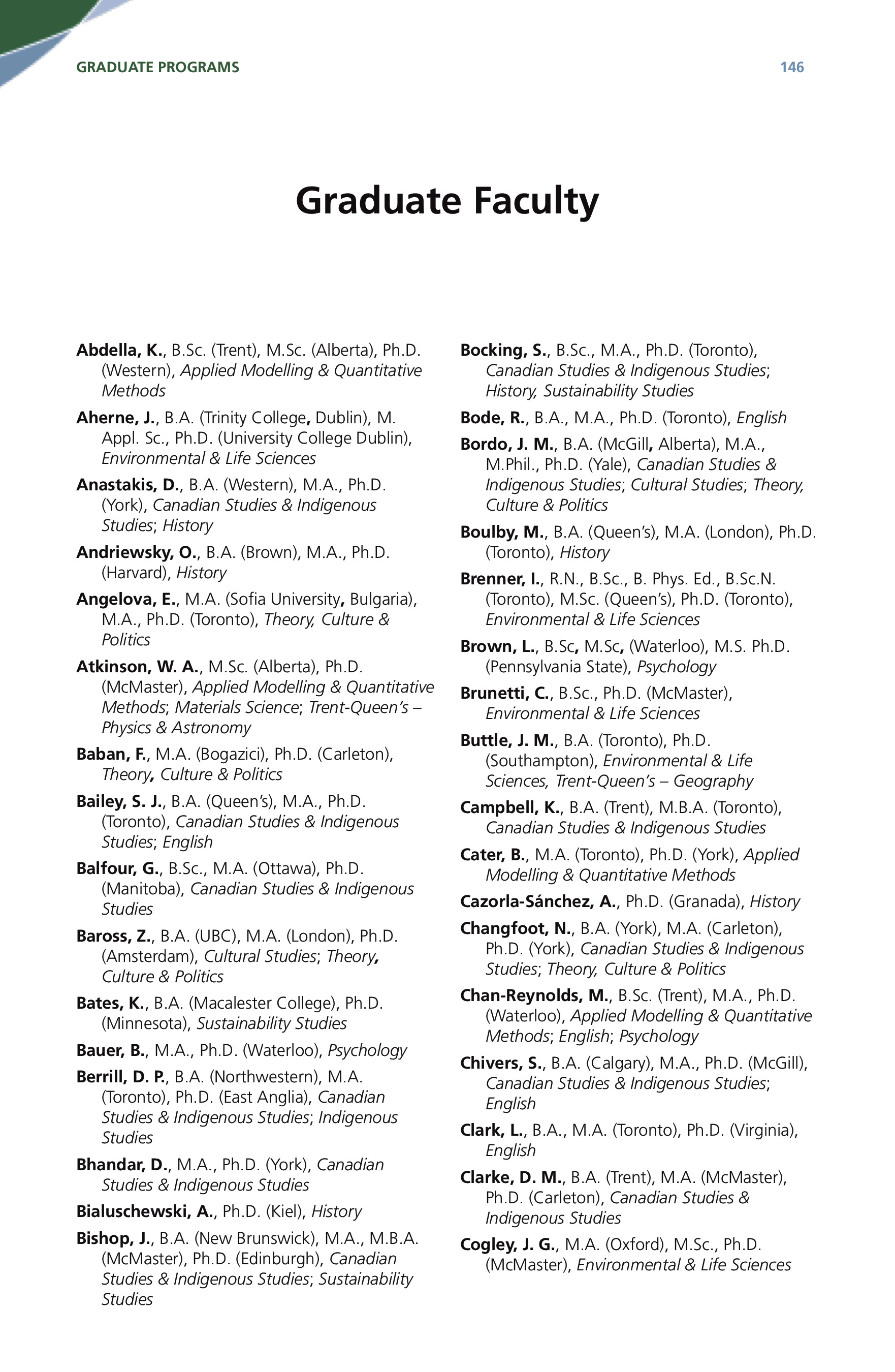 GRADUATE PROGRAMS 146

Graduate Faculty

Abdella, K., B.Sc. (Trent), M.Sc. (Alberta), Ph.D. (Western), Applied Modelling & Quantitative Methods

Aherne, J., B.A. (Trinity College, Dublin), M. Appl. Sc., Ph.D. (University College Dublin), Environmental & Life Sciences

Anastakis, D., B.A. (Western), M.A., Ph.D. (York), Canadian Studies & Indigenous Studies; History

Andriewsky, O., B.A. (Brown), M.A., Ph.D. (Harvard), History

Angelova, E., M.A. (Sofia University, Bulgaria), M.A., Ph.D. (Toronto), Theory, Culture & Politics

Atkinson, W. A., M.Sc. (Alberta), Ph.D. (McMaster), Applied Modelling & Quantitative Methods; Materials Science; Trent-Queen's – Physics & Astronomy

Baban, F., M.A. (Bogazici), Ph.D. (Carleton), Theory, Culture & Politics

Bailey, S. J., B.A. (Queen's), M.A., Ph.D. (Toronto), Canadian Studies & Indigenous Studies; English

Balfour, G., B.Sc., M.A. (Ottawa), Ph.D. (Manitoba), Canadian Studies & Indigenous Studies

Baross, Z., B.A. (UBC), M.A. (London), Ph.D. (Amsterdam), Cultural Studies; Theory, Culture & Politics

Bates, K., B.A. (Macalester College), Ph.D. (Minnesota), Sustainability Studies

Bauer, B., M.A., Ph.D. (Waterloo), Psychology

Berrill, D. P., B.A. (Northwestern), M.A. (Toronto), Ph.D. (East Anglia), Canadian Studies & Indigenous Studies; Indigenous Studies

Bhandar, D., M.A., Ph.D. (York), Canadian Studies & Indigenous Studies

Bialuschewski, A., Ph.D. (Kiel), History

Bishop, J., B.A. (New Brunswick), M.A., M.B.A. (McMaster), Ph.D. (Edinburgh), Canadian Studies & Indigenous Studies; Sustainability Studies

Bocking, S., B.Sc., M.A., Ph.D. (Toronto), Canadian Studies & Indigenous Studies; History, Sustainability Studies

Bode, R., B.A., M.A., Ph.D. (Toronto), English

Bordo, J. M., B.A. (McGill, Alberta), M.A., M.Phil., Ph.D. (Yale), Canadian Studies & Indigenous Studies; Cultural Studies; Theory, Culture & Politics

Boulby, M., B.A. (Queen's), M.A. (London), Ph.D. (Toronto), History

Brenner, I., R.N., B.Sc., B. Phys. Ed., B.Sc.N. (Toronto), M.Sc. (Queen's), Ph.D. (Toronto), Environmental & Life Sciences

Brown, L., B.Sc, M.Sc, (Waterloo), M.S. Ph.D. (Pennsylvania State), Psychology

Brunetti, C., B.Sc., Ph.D. (McMaster), Environmental & Life Sciences

Buttle, J. M., B.A. (Toronto), Ph.D. (Southampton), Environmental & Life Sciences, Trent-Queen's – Geography

Campbell, K., B.A. (Trent), M.B.A. (Toronto), Canadian Studies & Indigenous Studies

Cater, B., M.A. (Toronto), Ph.D. (York), Applied Modelling & Quantitative Methods

Cazorla-Sánchez, A., Ph.D. (Granada), History

Changfoot, N., B.A. (York), M.A. (Carleton), Ph.D. (York), Canadian Studies & Indigenous Studies; Theory, Culture & Politics

Chan-Reynolds, M., B.Sc. (Trent), M.A., Ph.D. (Waterloo), Applied Modelling & Quantitative Methods; English; Psychology

Chivers, S., B.A. (Calgary), M.A., Ph.D. (McGill), Canadian Studies & Indigenous Studies; English

Clark, L., B.A., M.A. (Toronto), Ph.D. (Virginia), English

Clarke, D. M., B.A. (Trent), M.A. (McMaster), Ph.D. (Carleton), Canadian Studies & Indigenous Studies

Cogley, J. G., M.A. (Oxford), M.Sc., Ph.D. (McMaster), Environmental & Life Sciences